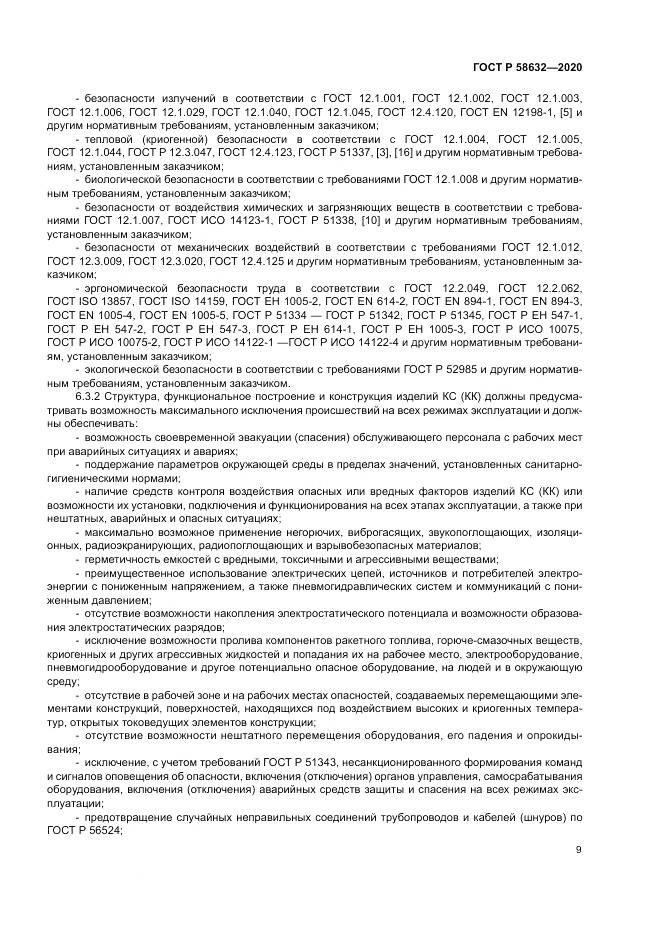 ГОСТ Р 58632—2020

- безопасности излучений в соответствии с ГОСТ 12.1.001, ГОСТ 12.1.002, ГОСТ 12.1.003, ГОСТ 12.1.006, ГОСТ 12.1.029, ГОСТ 12.1.040, ГОСТ 12.1.045, ГОСТ 12.4.120, ГОСТ EN 12198-1, [5] и другим нормативным требованиям, установленным заказчиком;

- тепловой (криогенной) безопасности в соответствии с ГОСТ 12.1.004, ГОСТ 12.1.005, ГОСТ 12.1.044, ГОСТ Р 12.3.047, ГОСТ 12.4.123, ГОСТ Р 51337, [3], [16] и другим нормативным требованиям, установленным заказчиком;

- биологической безопасности в соответствии с требованиями ГОСТ 12.1.008 и другим нормативным требованиям, установленным заказчиком;

- безопасности от воздействия химических и загрязняющих веществ в соответствии с требованиями ГОСТ 12.1.007, ГОСТ ИСО 14123-1, ГОСТ Р 51338, [10] и другим нормативным требованиям, установленным заказчиком;

- безопасности от механических воздействий в соответствии с требованиями ГОСТ 12.1.012, ГОСТ 12.3.009, ГОСТ 12.3.020, ГОСТ 12.4.125 и другим нормативным требованиям, установленным заказчиком;

- эргономической безопасности труда в соответствии с ГОСТ 12.2.049, ГОСТ 12.2.062, ГОСТ ISO 13857, ГОСТ ISO 14159, ГОСТ ЕН 1005-2, ГОСТ EN 614-2, ГОСТ EN 894-1, ГОСТ EN 894-3, ГОСТ EN 1005-4, ГОСТ EN 1005-5, ГОСТ Р 51334 — ГОСТ Р 51342, ГОСТ Р 51345, ГОСТ Р ЕН 547-1, ГОСТ Р ЕН 547-2, ГОСТ Р ЕН 547-3, ГОСТ Р ЕН 614-1, ГОСТ Р ЕН 1005-3, ГОСТ Р ИСО 10075, ГОСТ Р ИСО 10075-2, ГОСТ Р ИСО 14122-1 —ГОСТ Р ИСО 14122-4 и другим нормативным требованиям, установленным заказчиком;

- экологической безопасности в соответствии с требованиями ГОСТ Р 52985 и другим нормативным требованиям, установленным заказчиком.

6.3.2 Структура, функциональное построение и конструкция изделий КС (КК) должны предусматривать возможность максимального исключения происшествий на всех режимах эксплуатации и должны обеспечивать:

- возможность своевременной эвакуации (спасения) обслуживающего персонала с рабочих мест при аварийных ситуациях и авариях;

- поддержание параметров окружающей среды в пределах значений, установленных санитарно-гигиеническими нормами;

- наличие средств контроля воздействия опасных или вредных факторов изделий КС (КК) или возможности их установки, подключения и функционирования на всех этапах эксплуатации, а также при нештатных, аварийных и опасных ситуациях;

- максимально возможное применение негорючих, виброгасящих, звукопоглощающих, изоляционных, радиоэкранирующих, радиопоглощающих и взрывобезопасных материалов;

- герметичность емкостей с вредными, токсичными и агрессивными веществами;

- преимущественное использование электрических цепей, источников и потребителей электроэнергии с пониженным напряжением, а также пневмогидравлических систем и коммуникаций с пониженным давлением;

- отсутствие возможности накопления электростатического потенциала и возможности образования электростатических разрядов;

- исключение возможности пролива компонентов ракетного топлива, горюче-смазочных веществ, криогенных и других агрессивных жидкостей и попадания их на рабочее место, электрооборудование, пневмогидрооборудование и другое потенциально опасное оборудование, на людей и в окружающую среду;

- отсутствие в рабочей зоне и на рабочих местах опасностей, создаваемых перемещающими элементами конструкций, поверхностей, находящихся под воздействием высоких и криогенных температур, открытых токоведущих элементов конструкции;

- отсутствие возможности нештатного перемещения оборудования, его падения и опрокидывания;

- исключение, с учетом требований ГОСТ Р 51343, несанкционированного формирования команд и сигналов оповещения об опасности, включения (отключения) органов управления, самосрабатывания оборудования, включения (отключения) аварийных средств защиты и спасения на всех режимах эксплуатации;

- предотвращение случайных неправильных соединений трубопроводов и кабелей (шнуров) по ГОСТ Р 56524;

9